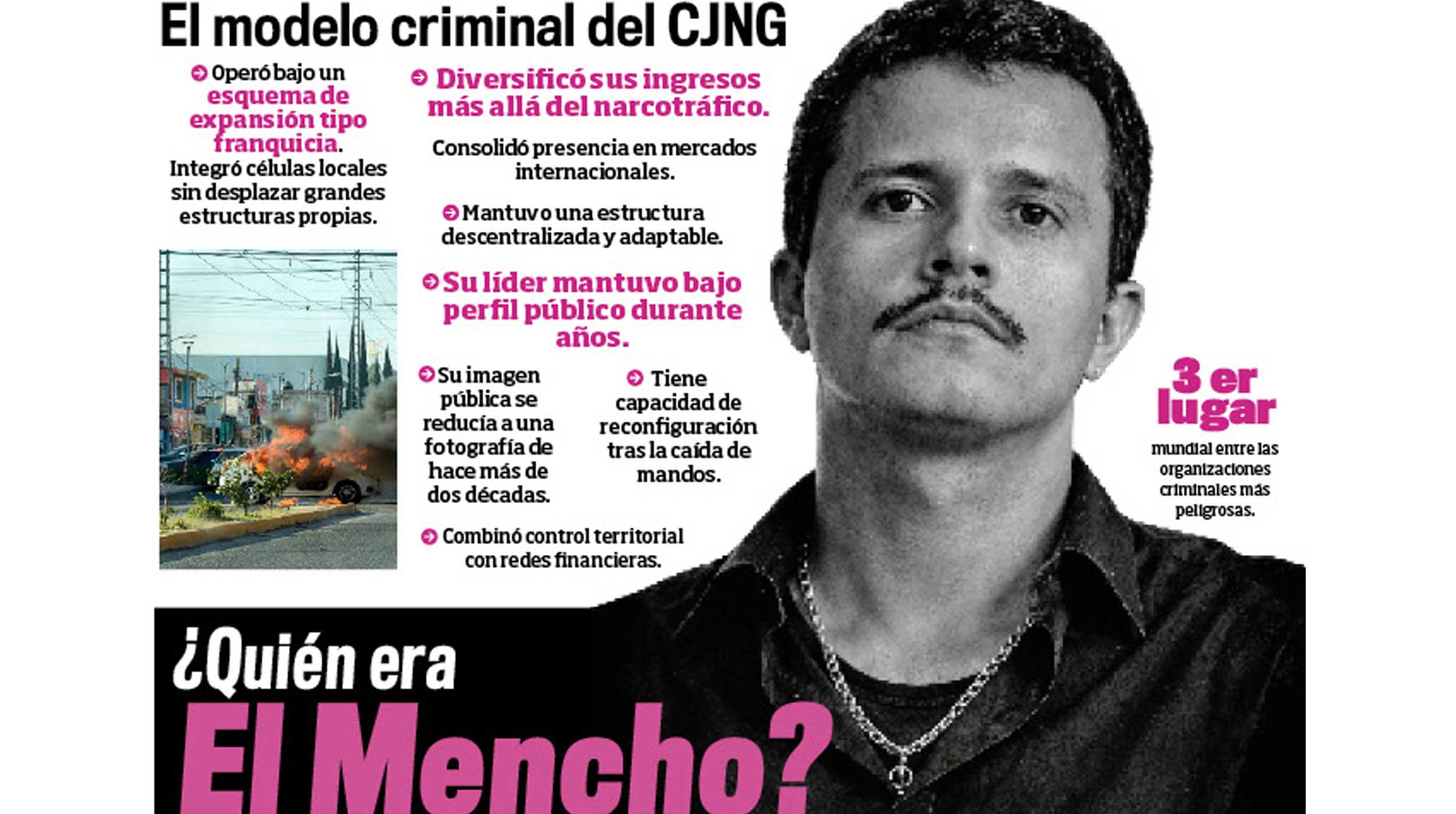 El modelo criminal del CJNG

Operó bajo un esquema de expansión tipo franquicia. Integró células locales sin desplazar grandes estructuras propias.

Diversificó sus ingresos más allá del narcotráfico.

Consolidó presencia en mercados internacionales.

Mantuvo una estructura descentralizada y adaptable.

Su líder mantuvo bajo perfil público durante años.

Su imagen pública se reducía a una fotografía de hace más de dos décadas.

Tiene capacidad de reconfiguración tras la caída de mandos.

Combinó control territorial con redes financieras.

3 er lugar

mundial entre las organizaciones criminales más peligrosas.

¿Quién era El Mencho?